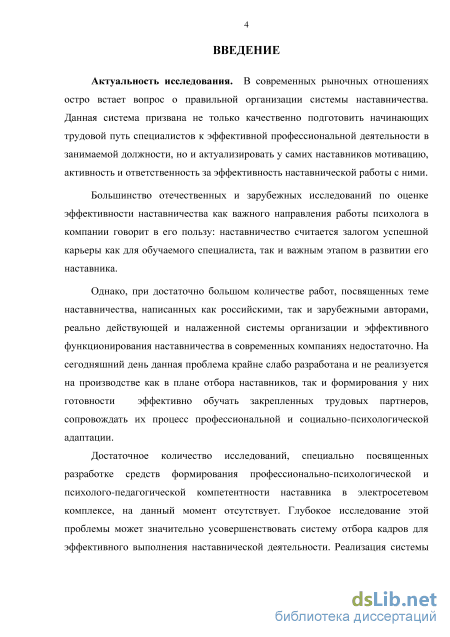 4

ВВЕДЕНИЕ

Актуальность исследования. В современных рыночных отношениях остро встает вопрос о правильной организации системы наставничества. Данная система призвана не только качественно подготовить начинающих трудовой путь специалистов к эффективной профессиональной деятельности в занимаемой должности, но и актуализировать у самих наставников мотивацию, активность и ответственность за эффективность наставнической работы с ними.

Большинство отечественных и зарубежных исследований по оценке эффективности наставничества как важного направления работы психолога в компании говорит в его пользу: наставничество считается залогом успешной карьеры как для обучаемого специалиста, так и важным этапом в развитии его наставника.

Однако, при достаточно большом количестве работ, посвященных теме наставничества, написанных как российскими, так и зарубежными авторами, реально действующей и налаженной системы организации и эффективного функционирования наставничества в современных компаниях недостаточно. На сегодняшний день данная проблема крайне слабо разработана и не реализуется на производстве как в плане отбора наставников, так и формирования у них готовности эффективно обучать закрепленных трудовых партнеров, сопровождать их процесс профессиональной и социально-психологической адаптации.

Достаточное количество исследований, специально посвященных разработке средств формирования профессионально-психологической и психолого-педагогической компетентности наставника в электросетевом комплексе, на данный момент отсутствует. Глубокое исследование этой проблемы может значительно усовершенствовать систему отбора кадров для эффективного выполнения наставнической деятельности. Реализация системы

dsLib.net
библиотека диссертаций